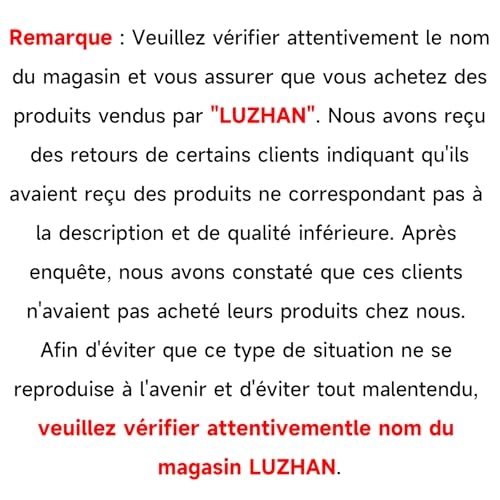 Remarque : Veuillez vérifier attentivement le nom du magasin et vous assurer que vous achetez des produits vendus par "LUZHAN". Nous avons reçu des retours de certains clients indiquant qu'ils avaient reçu des produits ne correspondant pas à la description et de qualité inférieure. Après enquête, nous avons constaté que ces clients n'avaient pas acheté leurs produits chez nous. Afin d'éviter que ce type de situation ne se reproduise à l'avenir et d'éviter tout malentendu, veuillez vérifier attentivementle nom du magasin LUZHAN.